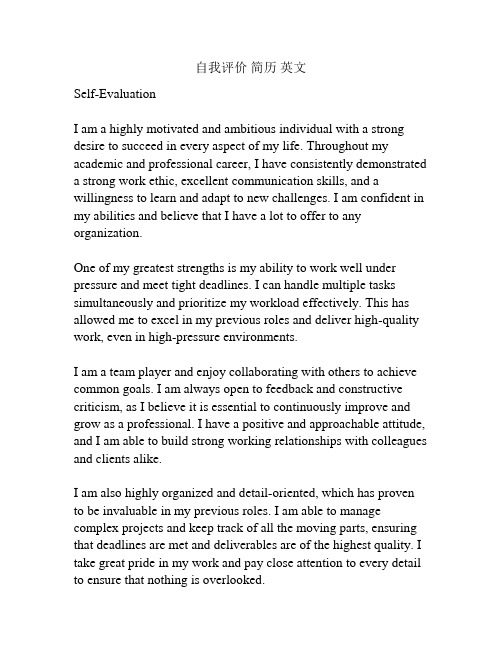 自我评价 简历 英文

Self-Evaluation

I am a highly motivated and ambitious individual with a strong desire to succeed in every aspect of my life. Throughout my academic and professional career, I have consistently demonstrated a strong work ethic, excellent communication skills, and a willingness to learn and adapt to new challenges. I am confident in my abilities and believe that I have a lot to offer to any organization.

One of my greatest strengths is my ability to work well under pressure and meet tight deadlines. I can handle multiple tasks simultaneously and prioritize my workload effectively. This has allowed me to excel in my previous roles and deliver high-quality work, even in high-pressure environments.

I am a team player and enjoy collaborating with others to achieve common goals. I am always open to feedback and constructive criticism, as I believe it is essential to continuously improve and grow as a professional. I have a positive and approachable attitude, and I am able to build strong working relationships with colleagues and clients alike.

I am also highly organized and detail-oriented, which has proven to be invaluable in my previous roles. I am able to manage complex projects and keep track of all the moving parts, ensuring that deadlines are met and deliverables are of the highest quality. I take great pride in my work and pay close attention to every detail to ensure that nothing is overlooked.